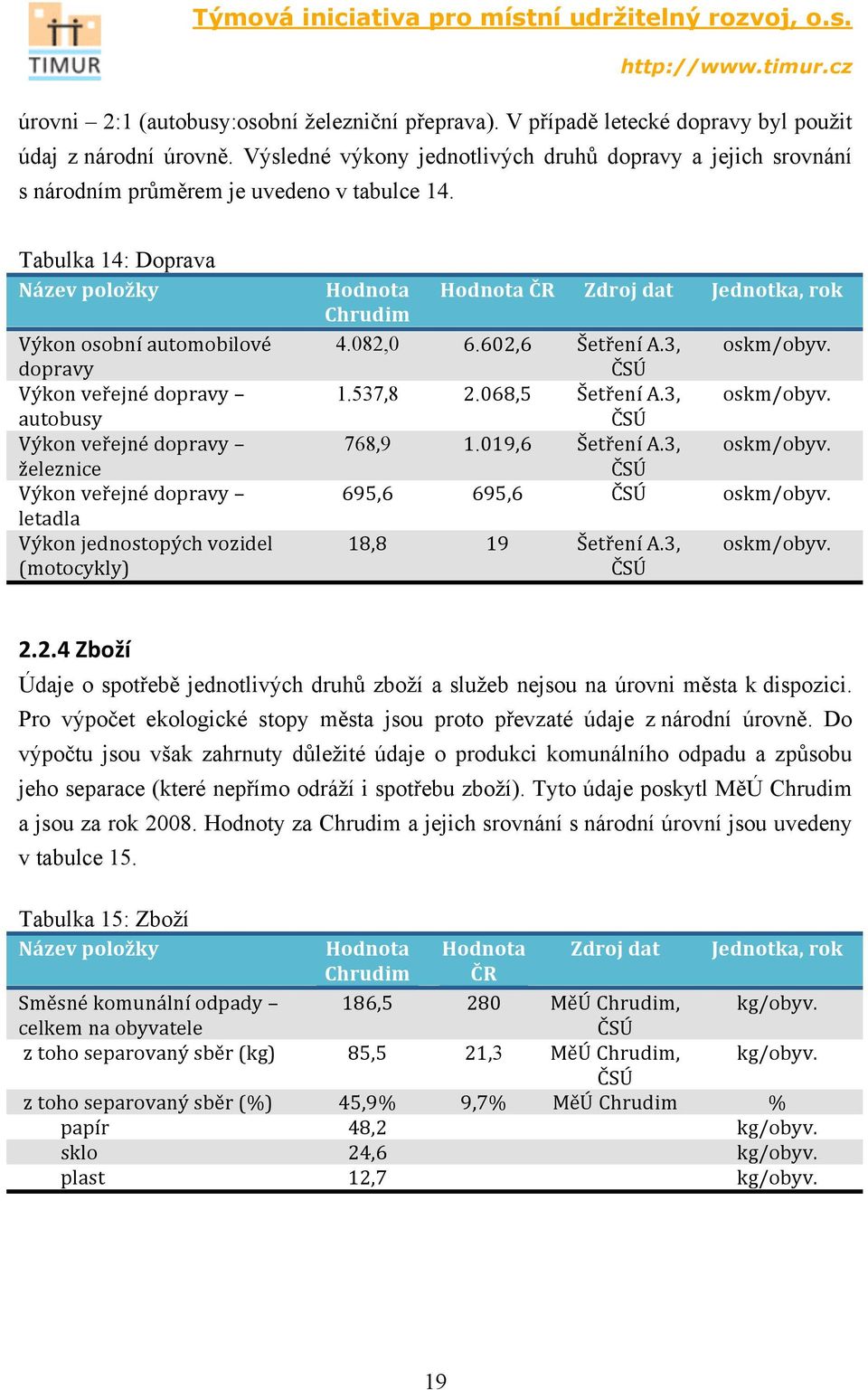 TIMUR

Týmová iniciativa pro místní udržitelný rozvoj, o.s.

http://www.timur.cz

úrovni – 2:1 (autobusy:osobní železniční přeprava). V případě letecké dopravy byl použit údaj z národní úrovně. Výsledné výkony jednotlivých druhů dopravy a jejich srovnání s národním průměrem je uvedeno v tabulce 14.

Tabulka 14: Doprava

| Název položky | Hodnota Chrudim | Hodnota ČR | Zdroj dat | Jednotka, rok |
|---|---|---|---|---|
| Výkon osobní automobilové dopravy | 4.082,0 | 6.602,6 | Šetření A.3, ČSÚ | oskm/obyv. |
| Výkon veřejné dopravy – autobusy | 1.537,8 | 2.068,5 | Šetření A.3, ČSÚ | oskm/obyv. |
| Výkon veřejné dopravy – železnice | 768,9 | 1.019,6 | Šetření A.3, ČSÚ | oskm/obyv. |
| Výkon veřejné dopravy – letadla | 695,6 | 695,6 | ČSÚ | oskm/obyv. |
| Výkon jednostopých vozidel (motocykly) | 18,8 | 19 | Šetření A.3, ČSÚ | oskm/obyv. |

2.2.4 Zboží

Údaje o spotřebě jednotlivých druhů zboží a služeb nejsou na úrovni města k dispozici. Pro výpočet ekologické stopy města jsou proto převzaté údaje z národní úrovně. Do výpočtu jsou však zahrnuty důležité údaje o produkci komunálního odpadu a způsobu jeho separace (které nepřímo odráží i spotřebu zboží). Tyto údaje poskytl MěÚ Chrudim a jsou za rok 2008. Hodnoty za Chrudim a jejich srovnání s národní úrovní jsou uvedeny v tabulce 15.

Tabulka 15: Zboží

| Název položky | Hodnota Chrudim | Hodnota ČR | Zdroj dat | Jednotka, rok |
|---|---|---|---|---|
| Směsné komunální odpady – celkem na obyvatele | 186,5 | 280 | MěÚ Chrudim, ČSÚ | kg/obyv. |
| z toho separovaný sběr (kg) | 85,5 | 21,3 | MěÚ Chrudim, ČSÚ | kg/obyv. |
| z toho separovaný sběr (%) | 45,9% | 9,7% | MěÚ Chrudim | % |
| papír | 48,2 | | | kg/obyv. |
| sklo | 24,6 | | | kg/obyv. |
| plast | 12,7 | | | kg/obyv. |

19